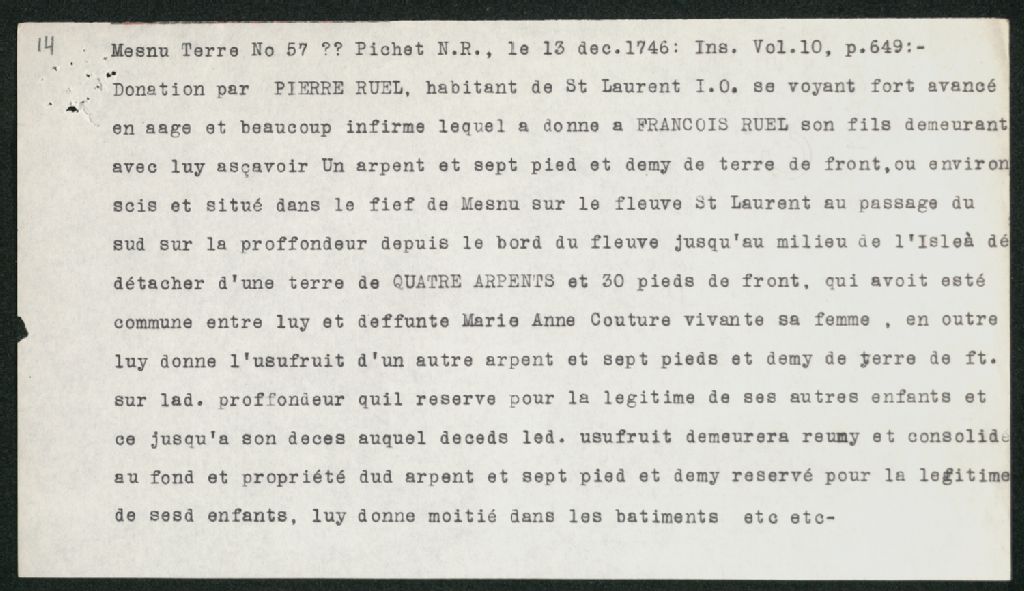 14 Mesnu Terre No 57 ?? Pichet N.R., le 13 dec.1746: Ins. Vol.10, p.649:-

Donation par PIERRE RUEL, habitant de St Laurent I.O. se voyant fort avancé en aage et beaucoup infirme lequel a donne a FRANCOIS RUEL son fils demeurant avec luy asçavoir Un arpent et sept pied et demy de terre de front,ou environ scis et situé dans le fief de Mesnu sur le fleuve St Laurent au passage du sud sur la proffondeur depuis le bord du fleuve jusqu'au milieu de l'Isleà dé détacher d'une terre de QUATRE ARPENTS et 30 pieds de front, qui avoit esté commune entre luy et deffunte Marie Anne Couture vivante sa femme , en outre luy donne l'usufruit d'un autre arpent et sept pieds et demy de terre de ft. sur lad. proffondeur quil reserve pour la legitime de ses autres enfants et ce jusqu'a son deces auquel deceds led. usufruit demeurera reumy et consolidé au fond et propriété dud arpent et sept pied et demy reservé pour la legitime de sesd enfants, luy donne moitié dans les batiments etc etc-